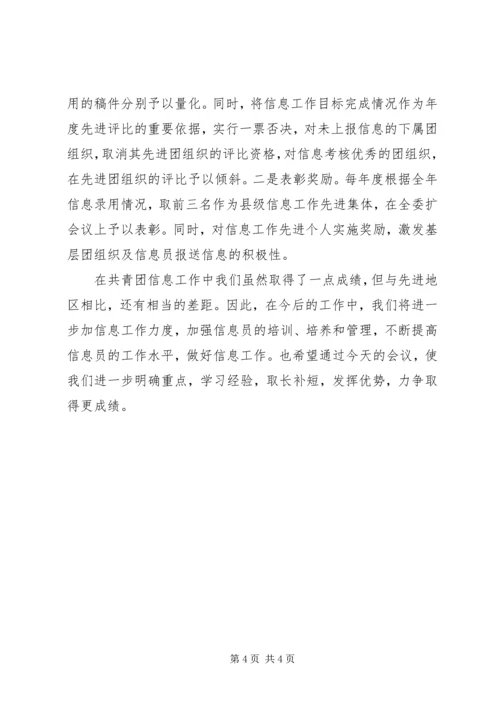 用的稿件分别予以量化。同时，将信息工作目标完成情况作为年度先进评比的重要依据，实行一票否决，对未上报信息的下属团组织，取消其先进团组织的评比资格，对信息考核优秀的团组织，在先进团组织的评比予以倾斜。二是表彰奖励。每年度根据全年信息录用情况，取前三名作为县级信息工作先进集体，在全委扩会议上予以表彰。同时，对信息工作先进个人实施奖励，激发基层团组织及信息员报送信息的积极性。

在共青团信息工作中我们虽然取得了一点成绩，但与先进地区相比，还有相当的差距。因此，在今后的工作中，我们将进一步加信息工作力度，加强信息员的培训、培养和管理，不断提高信息员的工作水平，做好信息工作。也希望通过今天的会议，使我们进一步明确重点，学习经验，取长补短，发挥优势，力争取得更成绩。

第 4 页 共 4 页